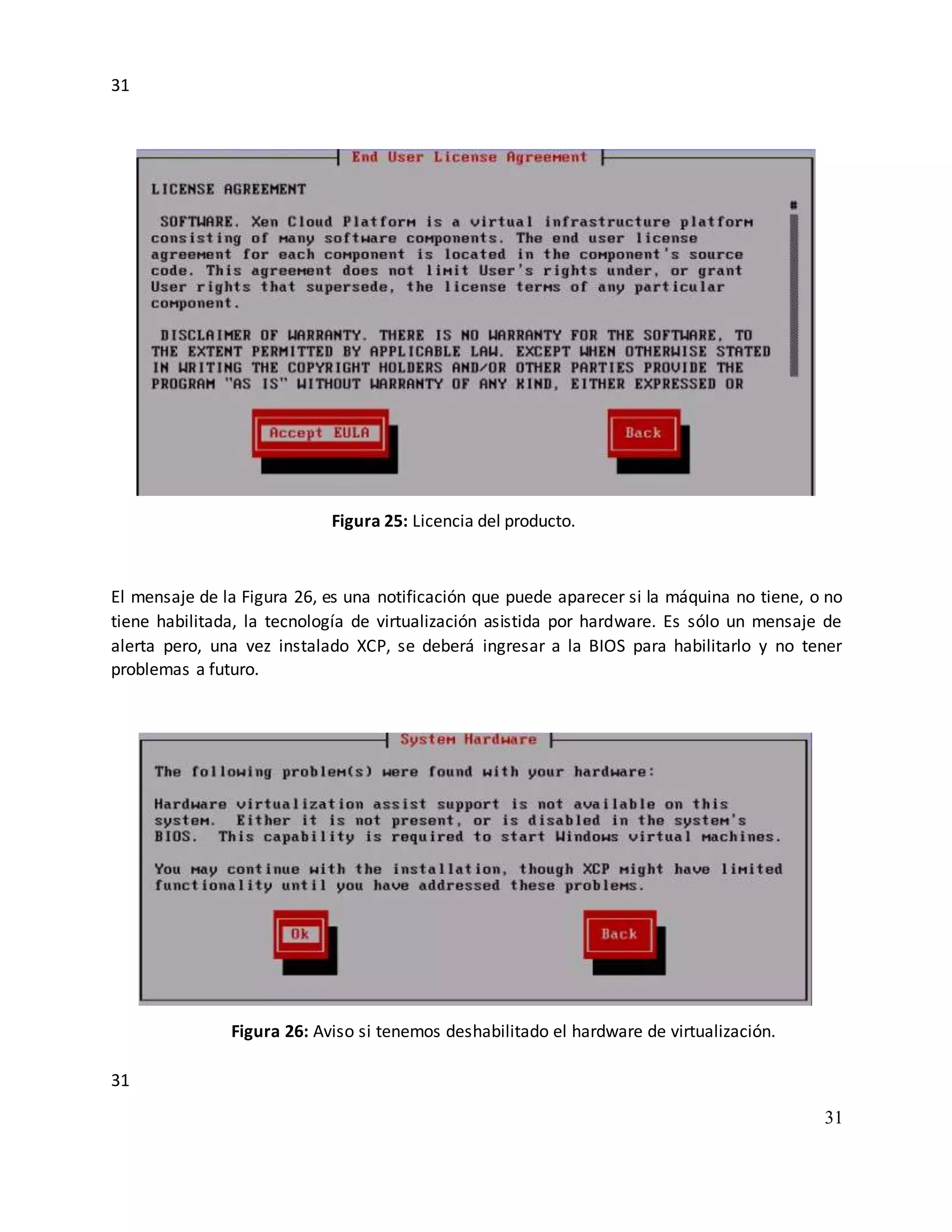 31

End User License Agreement

LICENSE AGREEMENT

SOFTWARE. Xen Cloud Platform is a virtual infrastructure platform consisting of many software components. The end user license agreement for each component is located in the component's source code. This agreement does not limit User's rights under, or grant User rights that supersede, the license terms of any particular component.

DISCLAIMER OF WARRANTY. THERE IS NO WARRANTY FOR THE SOFTWARE, TO THE EXTENT PERMITTED BY APPLICABLE LAW. EXCEPT WHEN OTHERWISE STATED IN WRITING THE COPYRIGHT HOLDERS AND/OR OTHER PARTIES PROVIDE THE PROGRAM "AS IS" WITHOUT WARRANTY OF ANY KIND, EITHER EXPRESSED OR

Accept EULA

Back

**Figura 25:** Licencia del producto.

El mensaje de la Figura 26, es una notificación que puede aparecer si la máquina no tiene, o no tiene habilitada, la tecnología de virtualización asistida por hardware. Es sólo un mensaje de alerta pero, una vez instalado XCP, se deberá ingresar a la BIOS para habilitarlo y no tener problemas a futuro.

System Hardware

The following problem(s) were found with your hardware:

Hardware virtualization assist support is not available on this system. Either it is not present, or is disabled in the system's BIOS. This capability is required to start Windows virtual machines.

You may continue with the installation, though XCP might have limited functionality until you have addressed these problems.

Ok

Back

**Figura 26:** Aviso si tenemos deshabilitado el hardware de virtualización.

31

31